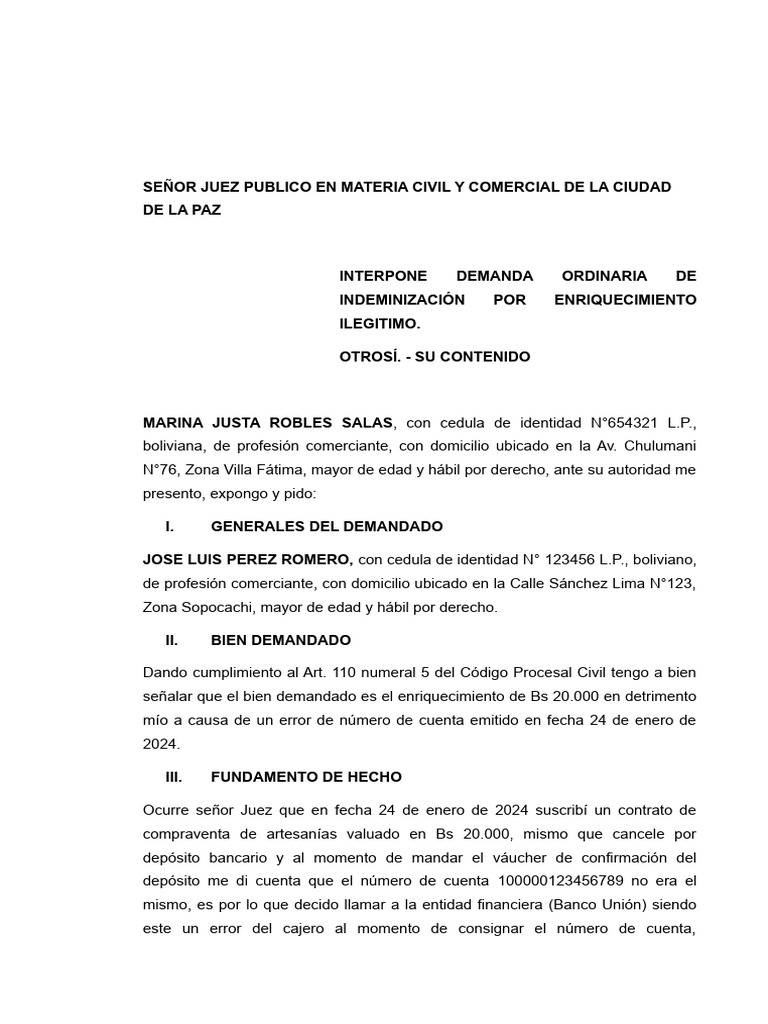 SEÑOR JUEZ PUBLICO EN MATERIA CIVIL Y COMERCIAL DE LA CIUDAD DE LA PAZ

INTERPONE DEMANDA ORDINARIA DE INDEMINIZACIÓN POR ENRIQUECIMIENTO ILEGITIMO.

OTROSÍ. - SU CONTENIDO

MARINA JUSTA ROBLES SALAS, con cedula de identidad N°654321 L.P., boliviana, de profesión comerciante, con domicilio ubicado en la Av. Chulumani N°76, Zona Villa Fátima, mayor de edad y hábil por derecho, ante su autoridad me presento, expongo y pido:

I. GENERALES DEL DEMANDADO

JOSE LUIS PEREZ ROMERO, con cedula de identidad N° 123456 L.P., boliviano, de profesión comerciante, con domicilio ubicado en la Calle Sánchez Lima N°123, Zona Sopocachi, mayor de edad y hábil por derecho.

II. BIEN DEMANDADO

Dando cumplimiento al Art. 110 numeral 5 del Código Procesal Civil tengo a bien señalar que el bien demandado es el enriquecimiento de Bs 20.000 en detrimento mío a causa de un error de número de cuenta emitido en fecha 24 de enero de 2024.

III. FUNDAMENTO DE HECHO

Ocurre señor Juez que en fecha 24 de enero de 2024 suscribí un contrato de compraventa de artesanías valuado en Bs 20.000, mismo que cancele por depósito bancario y al momento de mandar el váucher de confirmación del depósito me di cuenta que el número de cuenta 100000123456789 no era el mismo, es por lo que decido llamar a la entidad financiera (Banco Unión) siendo este un error del cajero al momento de consignar el número de cuenta,